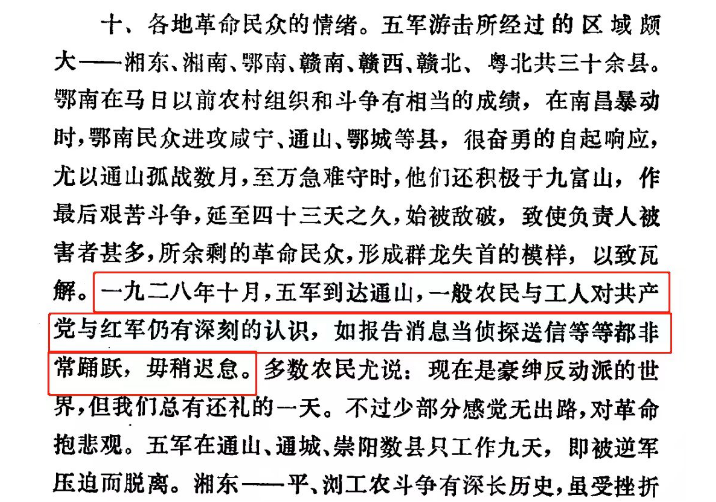 十、各地革命民众的情绪。五军游击所经过的区域颇大——湘东、湘南、鄂南、赣南、赣西、赣北、粤北共三十余县。鄂南在马日以前农村组织和斗争有相当的成绩，在南昌暴动时，鄂南民众进攻咸宁、通山、鄂城等县，很奋勇的自起响应，尤以通山孤战数月，至万急难守时，他们还积极于九富山，作最后艰苦斗争，延至四十三天之久，始被敌破，致使负责人被害者甚多，所余剩的革命民众，形成群龙失首的模样，以致瓦解。一九二八年十月，五军到达通山，一般农民与工人对共产党与红军仍有深刻的认识，如报告消息当侦探送信等等都非常踊跃，毋稍迟怠。多数农民尤说：现在是豪绅反动派的世界，但我们总有还礼的一天。不过少部分感觉无出路，对革命抱悲观。五军在通山、通城、崇阳数县只工作九天，即被逆军压迫而脱离。湘东——平、浏工农斗争有深长历史，虽受挫折